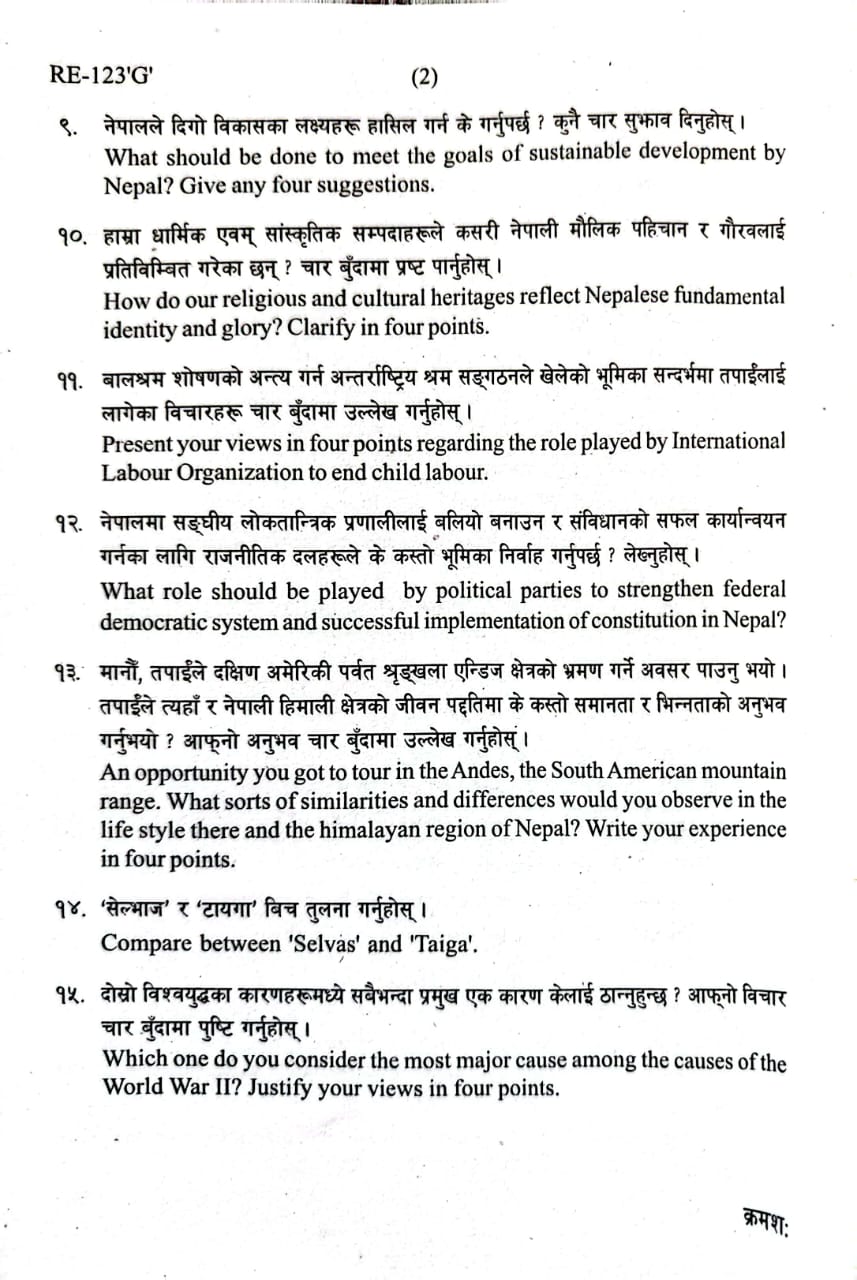 RE-123'G' (2)

९. नेपालले दिगो विकासका लक्ष्यहरू हासिल गर्न के गर्नुपर्छ ? कुनै चार सुझाव दिनुहोस् ।
What should be done to meet the goals of sustainable development by Nepal? Give any four suggestions.

१०. हाम्रा धार्मिक एवम् सांस्कृतिक सम्पदाहरूले कसरी नेपाली मौलिक पहिचान र गौरवलाई प्रतिविम्बित गरेका छन् ? चार बुँदामा प्रष्ट पार्नुहोस् ।
How do our religious and cultural heritages reflect Nepalese fundamental identity and glory? Clarify in four points.

११. बालश्रम शोषणको अन्त्य गर्न अन्तर्राष्ट्रिय श्रम सङ्गठनले खेलेको भूमिका सन्दर्भमा तपाईंलाई लागेका विचारहरू चार बुँदामा उल्लेख गर्नुहोस् ।
Present your views in four points regarding the role played by International Labour Organization to end child labour.

१२. नेपालमा सङ्घीय लोकतान्त्रिक प्रणालीलाई बलियो बनाउन र संविधानको सफल कार्यान्वयन गर्नका लागि राजनीतिक दलहरूले के कस्तो भूमिका निर्वाह गर्नुपर्छ ? लेख्नुहोस् ।
What role should be played by political parties to strengthen federal democratic system and successful implementation of constitution in Nepal?

१३. मानौं, तपाईंले दक्षिण अमेरिकी पर्वत श्रृङ्खला एन्डिज क्षेत्रको भ्रमण गर्ने अवसर पाउनु भयो । तपाईंले त्यहाँ र नेपाली हिमाली क्षेत्रको जीवन पद्दतिमा के कस्तो समानता र भिन्नताको अनुभव गर्नुभयो ? आफ्नो अनुभव चार बुँदामा उल्लेख गर्नुहोस् ।
An opportunity you got to tour in the Andes, the South American mountain range. What sorts of similarities and differences would you observe in the life style there and the himalayan region of Nepal? Write your experience in four points.

१४. 'सेल्भाज' र 'टायगा' विच तुलना गर्नुहोस् ।
Compare between 'Selvas' and 'Taiga'.

१५. दोस्रो विश्वयुद्धका कारणहरूमध्ये सबैभन्दा प्रमुख एक कारण केलाई ठान्नुहुन्छ ? आफ्नो विचार चार बुँदामा पुष्टि गर्नुहोस् ।
Which one do you consider the most major cause among the causes of the World War II? Justify your views in four points.

क्रमशः